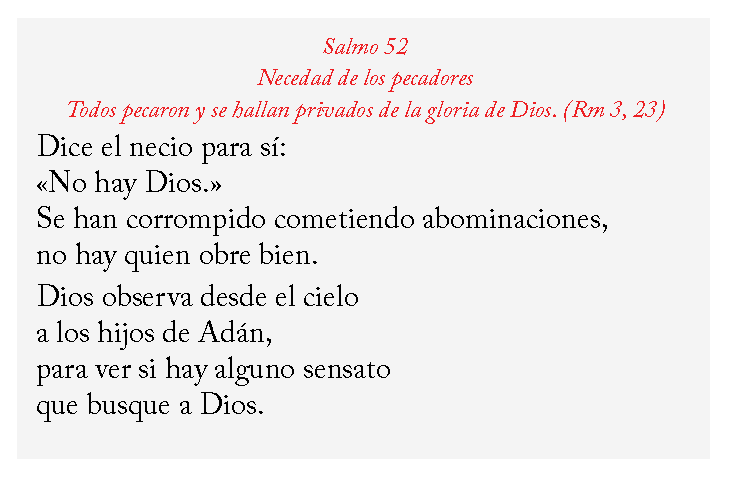 Salmo 52
Necedad de los pecadores
Todos pecaron y se hallan privados de la gloria de Dios. (Rm 3, 23)

Dice el necio para sí:
«No hay Dios.»
Se han corrompido cometiendo abominaciones,
no hay quien obre bien.

Dios observa desde el cielo
a los hijos de Adán,
para ver si hay alguno sensato
que busque a Dios.